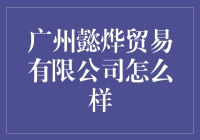 广州懿烨贸易有限公司怎么样